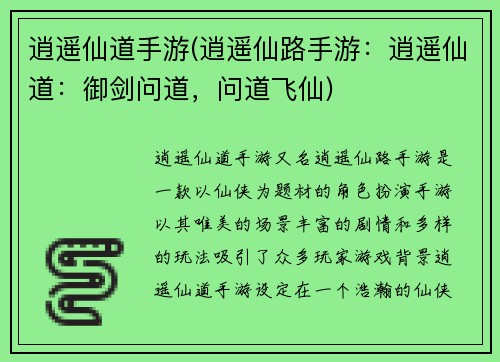 逍遥仙道手游(逍遥仙路手游：逍遥仙道：御剑问道，问道飞仙)

逍遥仙道手游又名逍遥仙路手游是一款以仙侠为题材的角色扮演手游以其唯美的场景丰富的剧情和多样的玩法吸引了众多玩家游戏背景逍遥仙道手游设定在一个浩瀚的仙侠